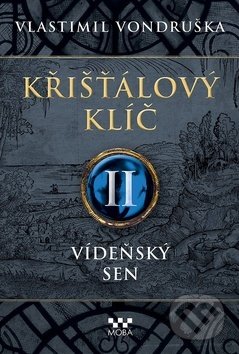 VLASTIMIL VONDRUŠKA

KŘIŠŤÁLOVÝ KLÍČ

II

VÍDEŇSKÝ SEN

MOBA